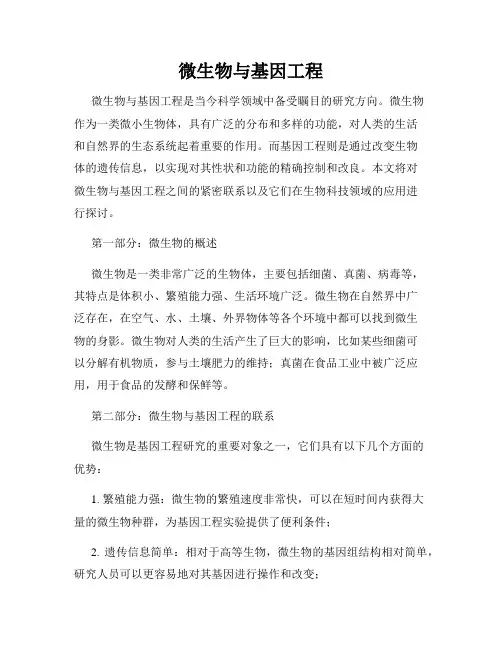 微生物与基因工程

微生物与基因工程是当今科学领域中备受瞩目的研究方向。微生物作为一类微小生物体，具有广泛的分布和多样的功能，对人类的生活和自然界的生态系统起着重要的作用。而基因工程则是通过改变生物体的遗传信息，以实现对其性状和功能的精确控制和改良。本文将对微生物与基因工程之间的紧密联系以及它们在生物科技领域的应用进行探讨。

第一部分：微生物的概述

微生物是一类非常广泛的生物体，主要包括细菌、真菌、病毒等，其特点是体积小、繁殖能力强、生活环境广泛。微生物在自然界中广泛存在，在空气、水、土壤、外界物体等各个环境中都可以找到微生物的身影。微生物对人类的生活产生了巨大的影响，比如某些细菌可以分解有机物质，参与土壤肥力的维持；真菌在食品工业中被广泛应用，用于食品的发酵和保鲜等。

第二部分：微生物与基因工程的联系

微生物是基因工程研究的重要对象之一，它们具有以下几个方面的优势：

1. 繁殖能力强：微生物的繁殖速度非常快，可以在短时间内获得大量的微生物种群，为基因工程实验提供了便利条件；

2. 遗传信息简单：相对于高等生物，微生物的基因组结构相对简单，研究人员可以更容易地对其基因进行操作和改变；